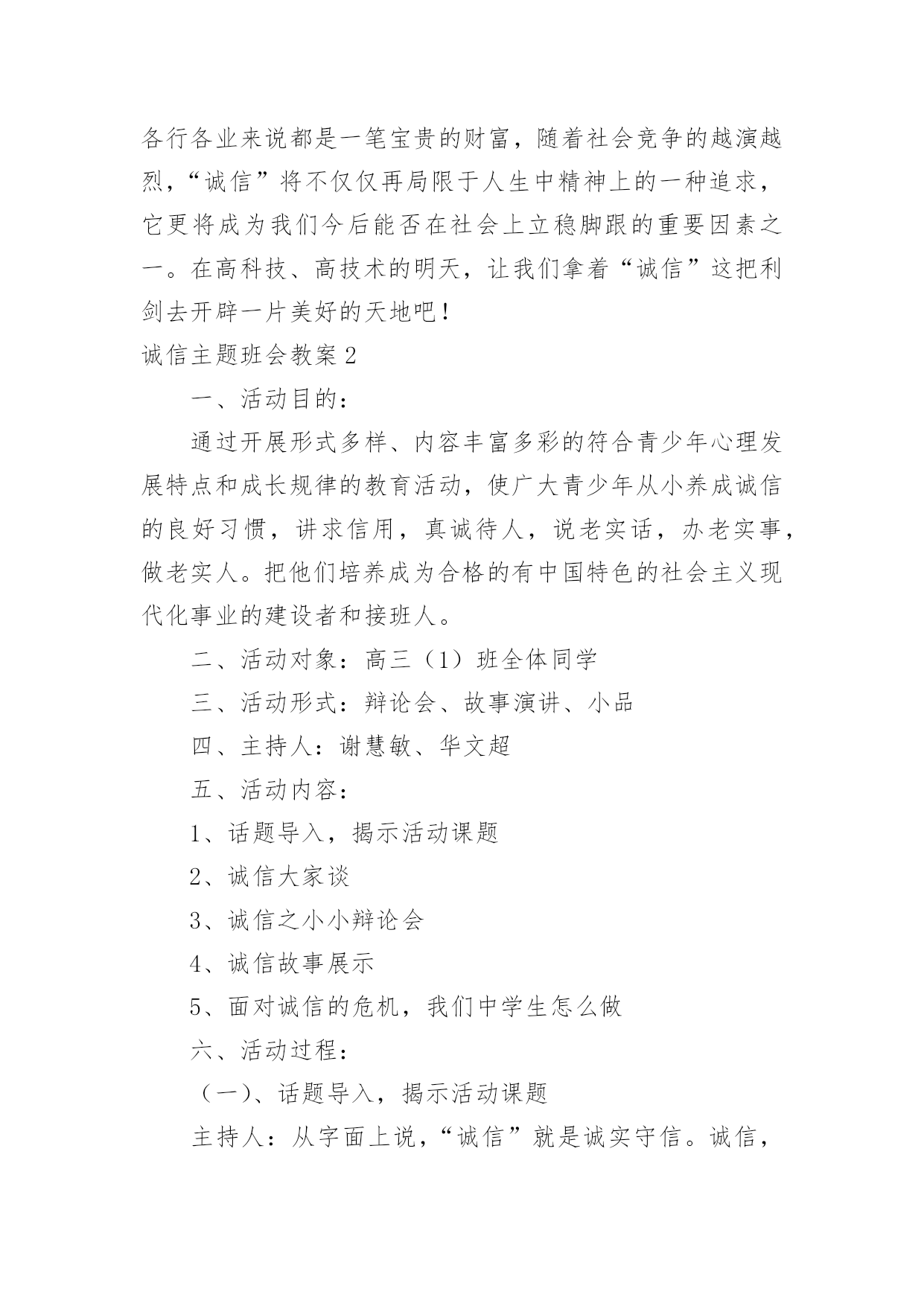 各行各业来说都是一笔宝贵的财富，随着社会竞争的越演越烈，“诚信”将不仅仅再局限于人生中精神上的一种追求，它更将成为我们今后能否在社会上立稳脚跟的重要因素之一。在高科技、高技术的明天，让我们拿着“诚信”这把利剑去开辟一片美好的天地吧！

诚信主题班会教案2

一、活动目的：

通过开展形式多样、内容丰富多彩的符合青少年心理发展特点和成长规律的教育活动，使广大青少年从小养成诚信的良好习惯，讲求信用，真诚待人，说老实话，办老实事，做老实人。把他们培养成为合格的有中国特色的社会主义现代化事业的建设者和接班人。

二、活动对象：高三（1）班全体同学

三、活动形式：辩论会、故事演讲、小品

四、主持人：谢慧敏、华文超

五、活动内容：

1、话题导入，揭示活动课题

2、诚信大家谈

3、诚信之小小辩论会

4、诚信故事展示

5、面对诚信的危机，我们中学生怎么做

六、活动过程：

（一）、话题导入，揭示活动课题

主持人：从字面上说，“诚信”就是诚实守信。诚信，